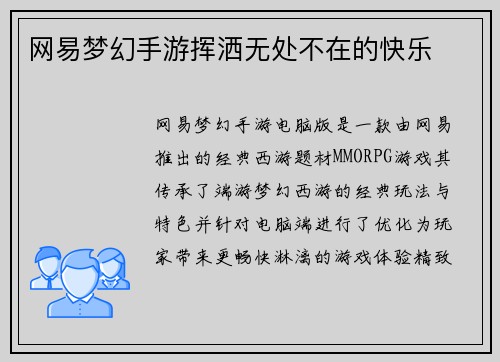 网易梦幻手游挥洒无处不在的快乐

网易梦幻手游电脑版是一款由网易推出的经典西游题材MMORPG游戏其传承了端游梦幻西游的经典玩法与特色并针对电脑端进行了优化为玩家带来更畅快淋漓的游戏体验精致